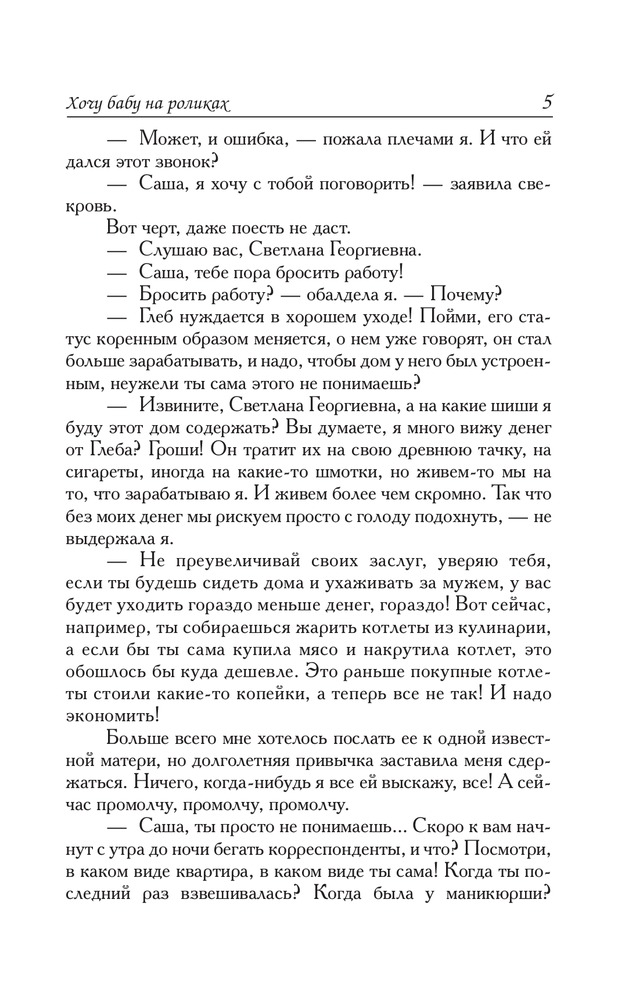 Хочу бабу на роликах 5

— Может, и ошибка, — пожала плечами я. И что ей дался этот звонок?

— Саша, я хочу с тобой поговорить! — заявила свекровь.

Вот черт, даже поесть не даст.

— Слушаю вас, Светлана Георгиевна.

— Саша, тебе пора бросить работу!

— Бросить работу? — обалдела я. — Почему?

— Глеб нуждается в хорошем уходе! Пойми, его статус коренным образом меняется, о нем уже говорят, он стал больше зарабатывать, и надо, чтобы дом у него был устроенным, неужели ты сама этого не понимаешь?

— Извините, Светлана Георгиевна, а на какие шиши я буду этот дом содержать? Вы думаете, я много вижу денег от Глеба? Гроши! Он тратит их на свою древнюю тачку, на сигареты, иногда на какие-то шмотки, но живем-то мы на то, что зарабатываю я. И живем более чем скромно. Так что без моих денег мы рискуем просто с голоду подохнуть, — не выдержала я.

— Не преувеличивай своих заслуг, уверяю тебя, если ты будешь сидеть дома и ухаживать за мужем, у вас будет уходить гораздо меньше денег, гораздо! Вот сейчас, например, ты собираешься жарить котлеты из кулинарии, а если бы ты сама купила мясо и накрутила котлет, это обошлось бы куда дешевле. Это раньше покупные котлеты стоили какие-то копейки, а теперь все не так! И надо экономить!

Больше всего мне хотелось послать ее к одной известной матери, но долголетняя привычка заставила меня сдержаться. Ничего, когда-нибудь я все ей выскажу, все! А сейчас промолчу, промолчу, промолчу.

— Саша, ты просто не понимаешь... Скоро к вам начнут с утра до ночи бегать корреспонденты, и что? Посмотри, в каком виде квартира, в каком виде ты сама! Когда ты последний раз взвешивалась? Когда была у маникюрши?